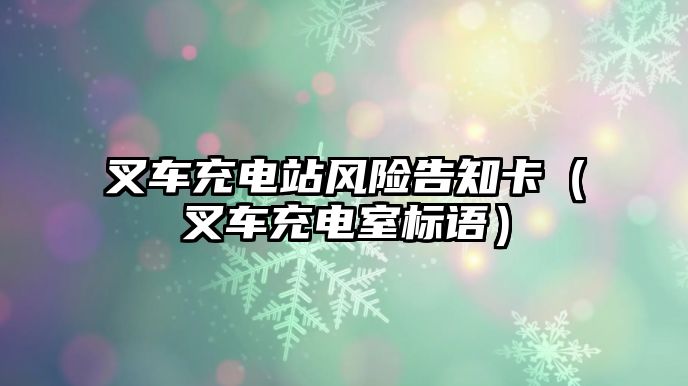 叉车充电站风险告知卡（叉车充电室标语）